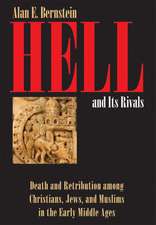 Alan E. Bernstein

HELL

and Its Rivals

Death and Retribution among Christians, Jews, and Muslims in the Early Middle Ages